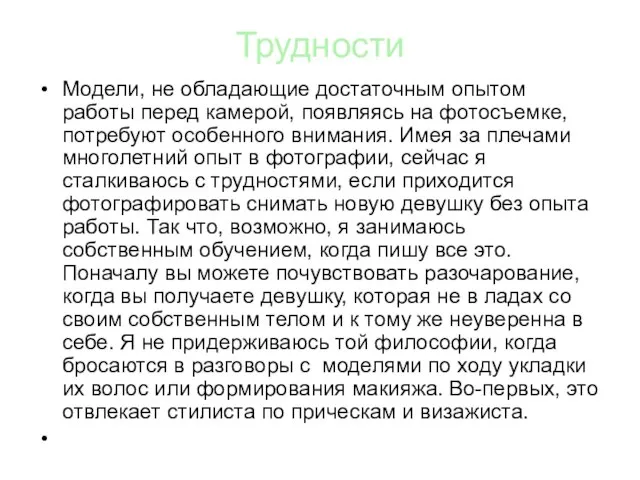 Трудности

• Модели, не обладающие достаточным опытом работы перед камерой, появляясь на фотосъемке, потребуют особенного внимания. Имея за плечами многолетний опыт в фотографии, сейчас я сталкиваюсь с трудностями, если приходится фотографировать снимать новую девушку без опыта работы. Так что, возможно, я занимаюсь собственным обучением, когда пишу все это. Поначалу вы можете почувствовать разочарование, когда вы получаете девушку, которая не в ладах со своим собственным телом и к тому же неуверенна в себе. Я не придерживаюсь той философии, когда бросаются в разговоры с моделями по ходу укладки их волос или формирования макияжа. Во-первых, это отвлекает стилиста по прическам и визажиста.

•